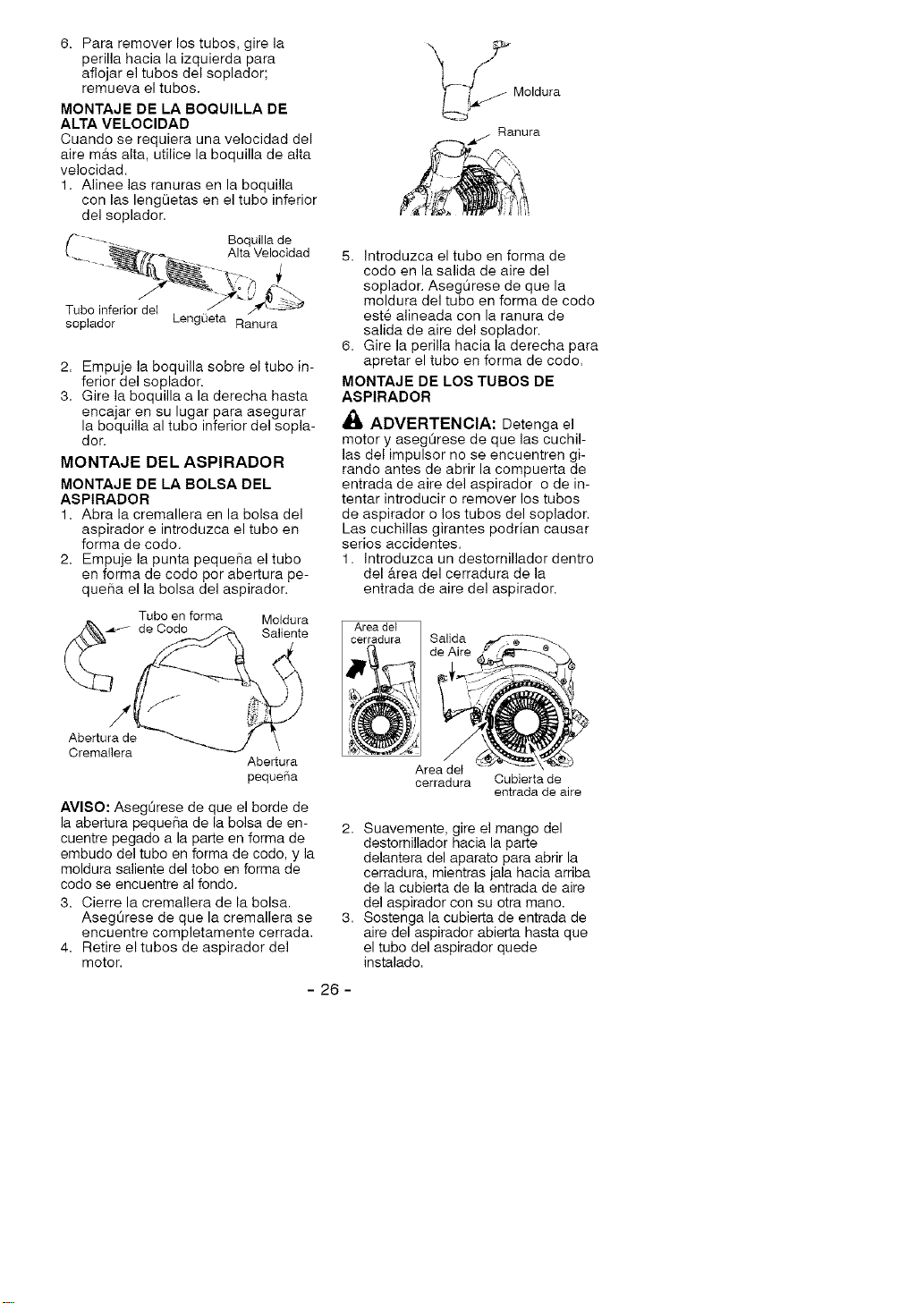 6. Para remover los tubos, gire la perilla hacia la izquierda para aflojar el tubos del soplador; remueva el tubos.

MONTAJE DE LA BOQUILLA DE ALTA VELOCIDAD
Cuando se requiera una velocidad del aire más alta, utilice la boquilla de alta velocidad.
1. Alinee las ranuras en la boquilla con las lengüetas en el tubo inferior del soplador.

Boquilla de Alta Velocidad
Tubo inferior del soplador
Lengüeta
Ranura

2. Empuje la boquilla sobre el tubo inferior del soplador.
3. Gire la boquilla a la derecha hasta encajar en su lugar para asegurar la boquilla al tubo inferior del soplador.

MONTAJE DEL ASPIRADOR

MONTAJE DE LA BOLSA DEL ASPIRADOR
1. Abra la cremallera en la bolsa del aspirador e introduzca el tubo en forma de codo.
2. Empuje la punta pequeña el tubo en forma de codo por abertura pequeña el la bolsa del aspirador.

Tubo en forma de Codo
Moldura Saliente
Abertura de Cremallera
Abertura pequeña

AVISO: Asegúrese de que el borde de la abertura pequeña de la bolsa de encuentre pegado a la parte en forma de embudo del tubo en forma de codo, y la moldura saliente del tobo en forma de codo se encuentre al fondo.
3. Cierre la cremallera de la bolsa. Asegúrese de que la cremallera se encuentre completamente cerrada.
4. Retire el tubos de aspirador del motor.

Moldura
Ranura

5. Introduzca el tubo en forma de codo en la salida de aire del soplador. Asegúrese de que la moldura del tubo en forma de codo esté alineada con la ranura de salida de aire del soplador.
6. Gire la perilla hacia la derecha para apretar el tubo en forma de codo.

MONTAJE DE LOS TUBOS DE ASPIRADOR

ADVERTENCIA: Detenga el motor y asegúrese de que las cuchillas del impulsor no se encuentren girando antes de abrir la compuerta de entrada de aire del aspirador o de intentar introducir o remover los tubos de aspirador o los tubos del soplador. Las cuchillas girantes podrían causar serios accidentes.
1. Introduzca un destornillador dentro del área del cerradura de la entrada de aire del aspirador.

Area del cerradura
Salida de Aire
Area del cerradura
Cubierta de entrada de aire

2. Suavemente, gire el mango del destornillador hacia la parte delantera del aparato para abrir la cerradura, mientras jala hacia arriba de la cubierta de la entrada de aire del aspirador con su otra mano.
3. Sostenga la cubierta de entrada de aire del aspirador abierta hasta que el tubo del aspirador quede instalado.

- 26 -